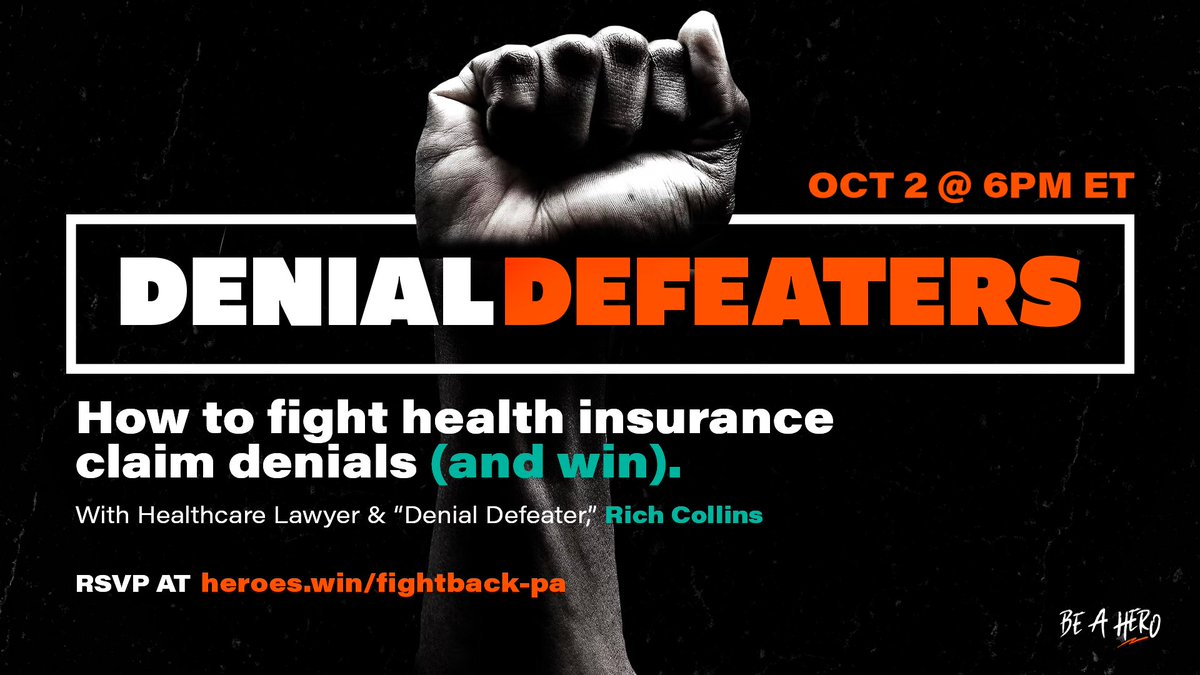 OCT 2 @ 6PM ET

DENIAL DEFEATERS

How to fight health insurance claim denials (and win).

With Healthcare Lawyer & "Denial Defeater," Rich Collins

RSVP AT heroes.win/fightback-pa

BE A HERO